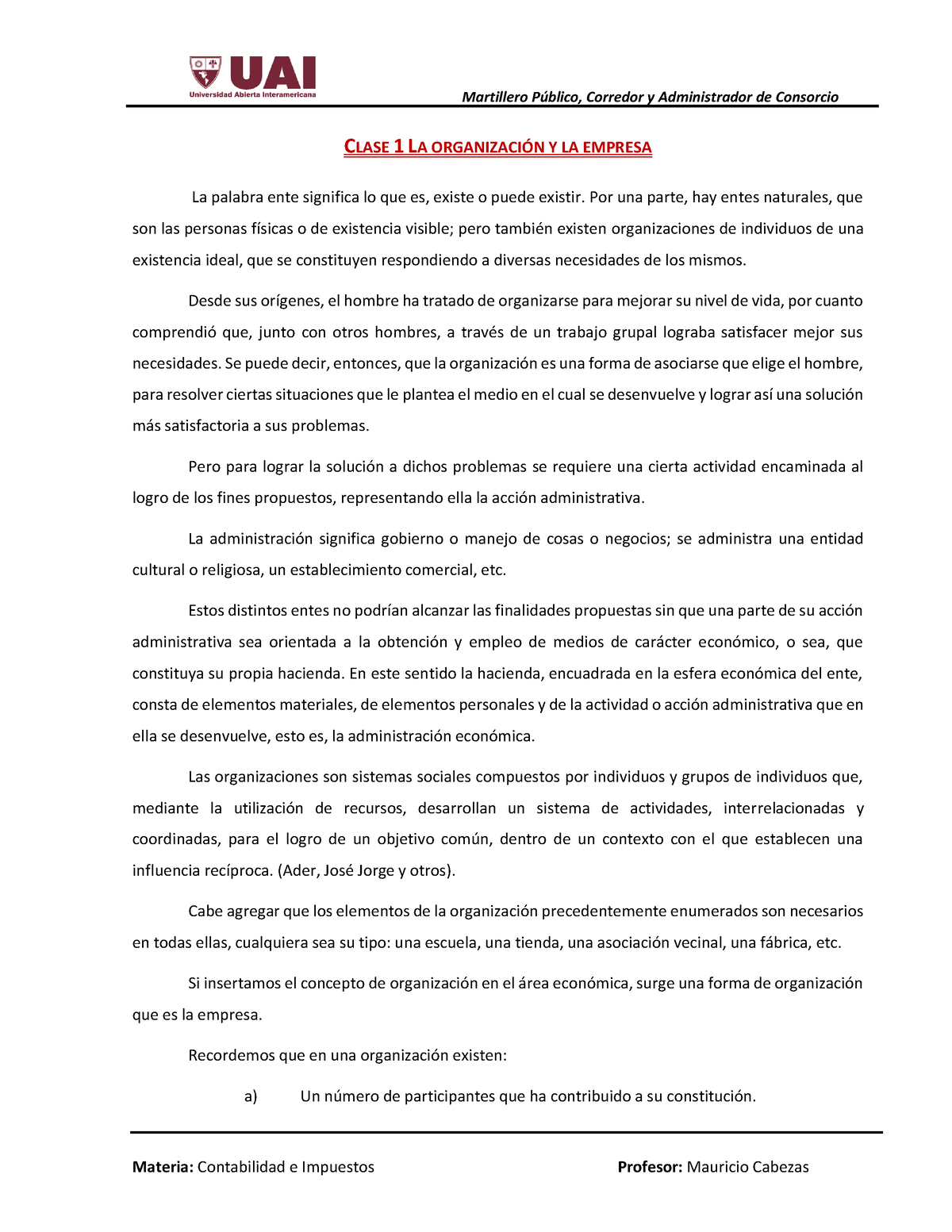 UAI
Universidad Abierta Interamericana

Martillero Público, Corredor y Administrador de Consorcio

CLASE 1 LA ORGANIZACIÓN Y LA EMPRESA

La palabra ente significa lo que es, existe o puede existir. Por una parte, hay entes naturales, que son las personas físicas o de existencia visible; pero también existen organizaciones de individuos de una existencia ideal, que se constituyen respondiendo a diversas necesidades de los mismos.

Desde sus orígenes, el hombre ha tratado de organizarse para mejorar su nivel de vida, por cuanto comprendió que, junto con otros hombres, a través de un trabajo grupal lograba satisfacer mejor sus necesidades. Se puede decir, entonces, que la organización es una forma de asociarse que elige el hombre, para resolver ciertas situaciones que le plantea el medio en el cual se desenvuelve y lograr así una solución más satisfactoria a sus problemas.

Pero para lograr la solución a dichos problemas se requiere una cierta actividad encaminada al logro de los fines propuestos, representando ella la acción administrativa.

La administración significa gobierno o manejo de cosas o negocios; se administra una entidad cultural o religiosa, un establecimiento comercial, etc.

Estos distintos entes no podrían alcanzar las finalidades propuestas sin que una parte de su acción administrativa sea orientada a la obtención y empleo de medios de carácter económico, o sea, que constituya su propia hacienda. En este sentido la hacienda, encuadrada en la esfera económica del ente, consta de elementos materiales, de elementos personales y de la actividad o acción administrativa que en ella se desenvuelve, esto es, la administración económica.

Las organizaciones son sistemas sociales compuestos por individuos y grupos de individuos que, mediante la utilización de recursos, desarrollan un sistema de actividades, interrelacionadas y coordinadas, para el logro de un objetivo común, dentro de un contexto con el que establecen una influencia recíproca. (Ader, José Jorge y otros).

Cabe agregar que los elementos de la organización precedentemente enumerados son necesarios en todas ellas, cualquiera sea su tipo: una escuela, una tienda, una asociación vecinal, una fábrica, etc.

Si insertamos el concepto de organización en el área económica, surge una forma de organización que es la empresa.

Recordemos que en una organización existen:

a) Un número de participantes que ha contribuido a su constitución.

Materia: Contabilidad e Impuestos

Profesor: Mauricio Cabezas